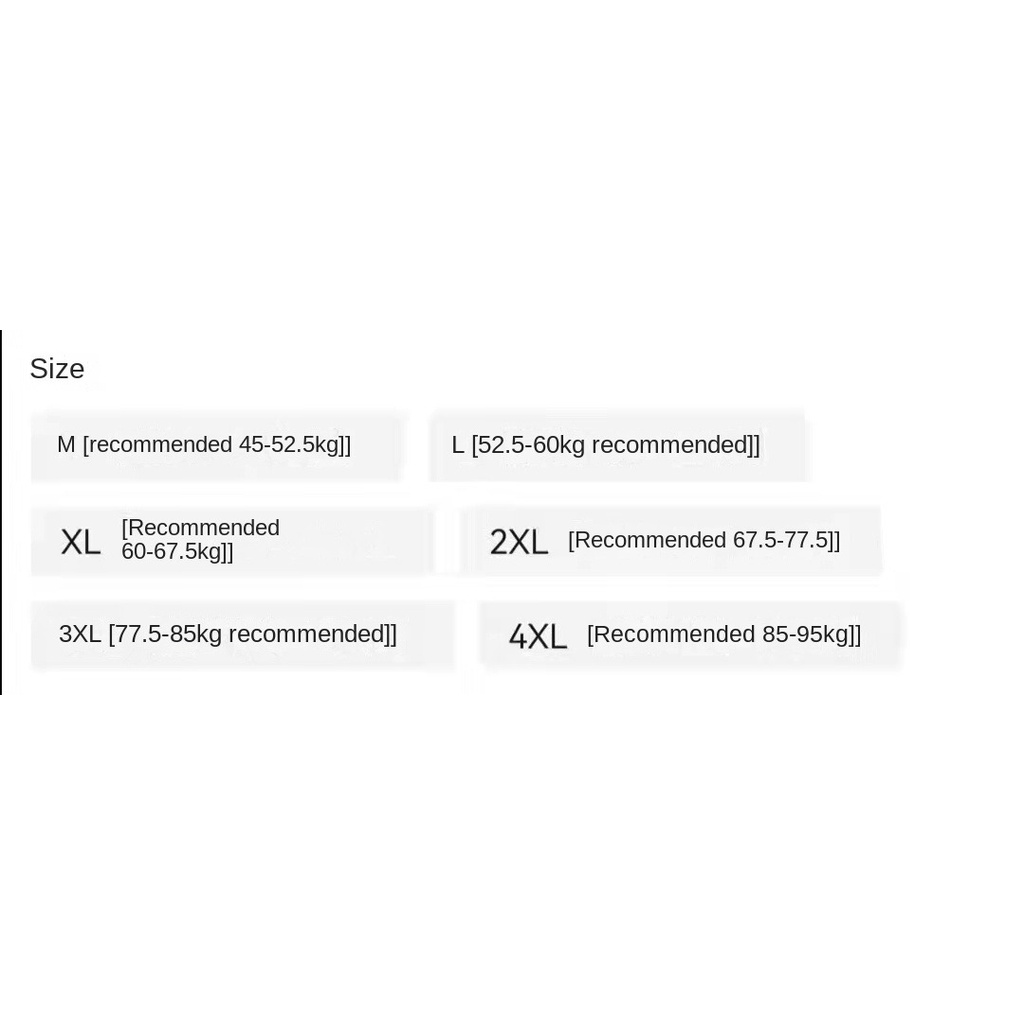 Size

M [recommended 45-52.5kg]]

L [52.5-60kg recommended]]

XL [Recommended 60-67.5kg]]

2XL [Recommended 67.5-77.5]]

3XL [77.5-85kg recommended]]

4XL [Recommended 85-95kg]]